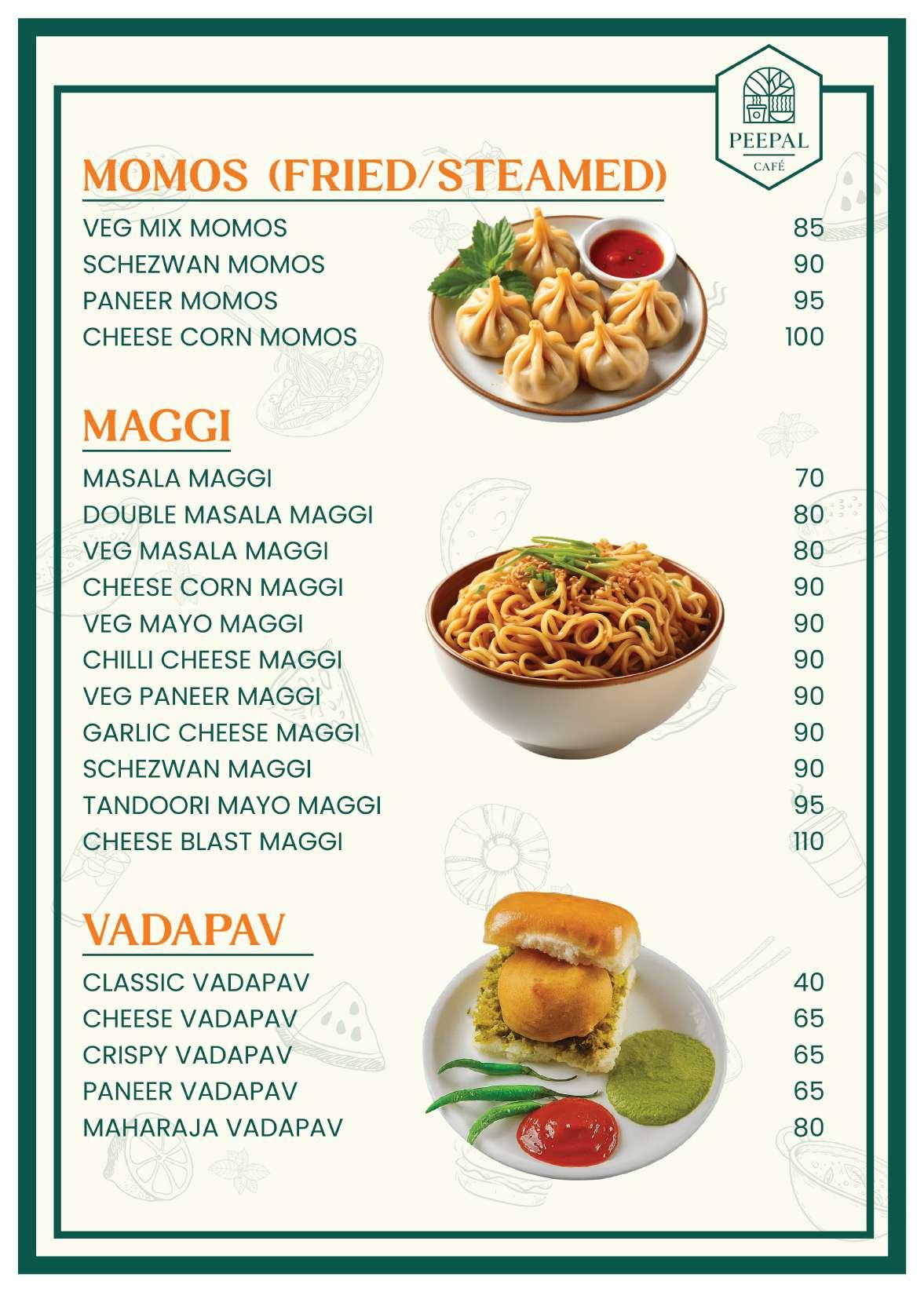 PEEPAL
CAFÉ

MOMOS (FRIED/STEAMED)

VEG MIX MOMOS 85
SCHEZWAN MOMOS 90
PANEER MOMOS 95
CHEESE CORN MOMOS 100

MAGGI

MASALA MAGGI 70
DOUBLE MASALA MAGGI 80
VEG MASALA MAGGI 80
CHEESE CORN MAGGI 90
VEG MAYO MAGGI 90
CHILLI CHEESE MAGGI 90
VEG PANEER MAGGI 90
GARLIC CHEESE MAGGI 90
SCHEZWAN MAGGI 90
TANDOORI MAYO MAGGI 95
CHEESE BLAST MAGGI 110

VADAPAV

CLASSIC VADAPAV 40
CHEESE VADAPAV 65
CRISPY VADAPAV 65
PANEER VADAPAV 65
MAHARAJA VADAPAV 80